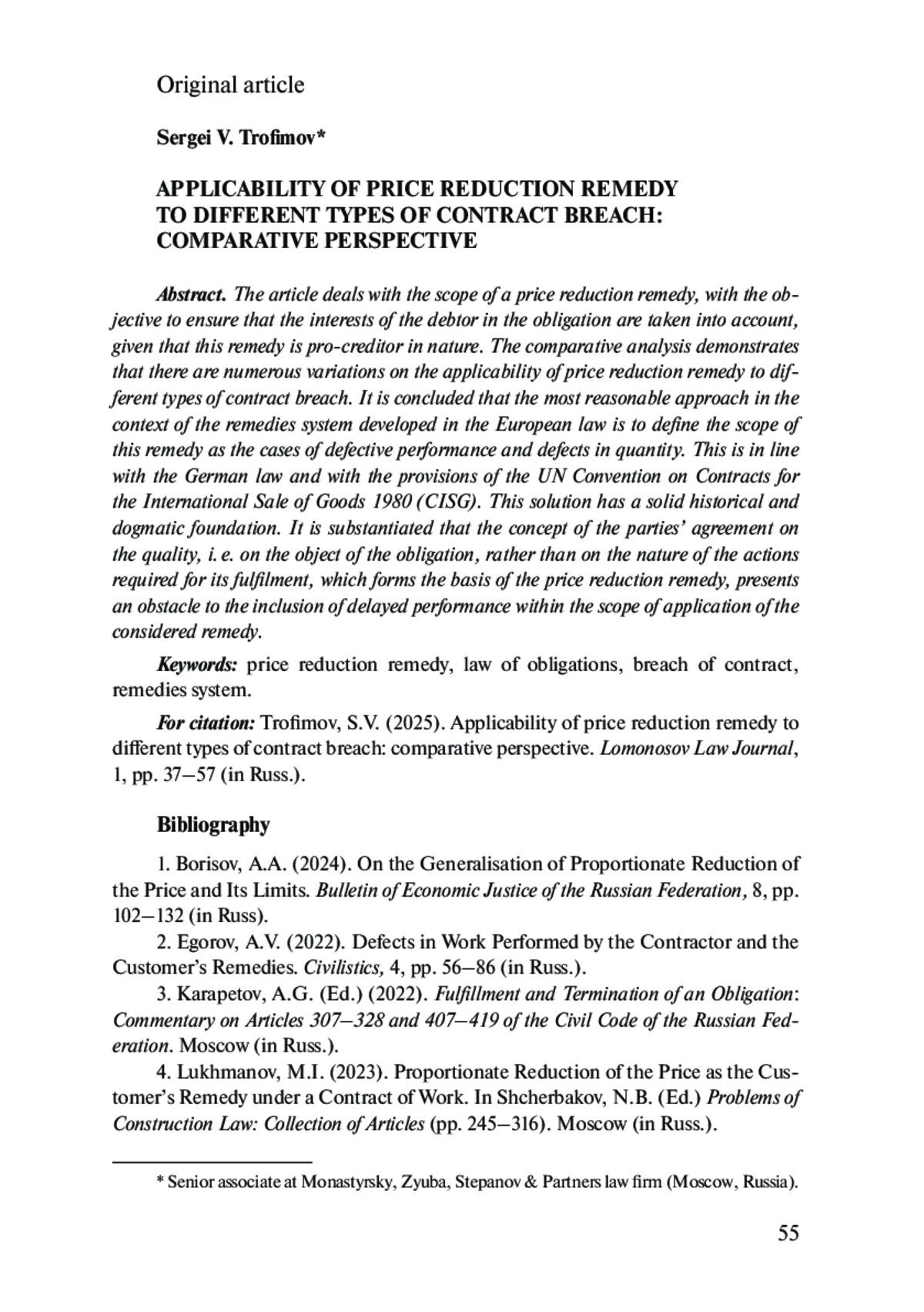 Original article

Sergei V. Trofimov*

APPLICABILITY OF PRICE REDUCTION REMEDY TO DIFFERENT TYPES OF CONTRACT BREACH: COMPARATIVE PERSPECTIVE

Abstract. The article deals with the scope of a price reduction remedy, with the objective to ensure that the interests of the debtor in the obligation are taken into account, given that this remedy is pro-creditor in nature. The comparative analysis demonstrates that there are numerous variations on the applicability of price reduction remedy to different types of contract breach. It is concluded that the most reasonable approach in the context of the remedies system developed in the European law is to define the scope of this remedy as the cases of defective performance and defects in quantity. This is in line with the German law and with the provisions of the UN Convention on Contracts for the International Sale of Goods 1980 (CISG). This solution has a solid historical and dogmatic foundation. It is substantiated that the concept of the parties' agreement on the quality, i. e. on the object of the obligation, rather than on the nature of the actions required for its fulfilment, which forms the basis of the price reduction remedy, presents an obstacle to the inclusion of delayed performance within the scope of application of the considered remedy.

Keywords: price reduction remedy, law of obligations, breach of contract, remedies system.

For citation: Trofimov, S.V. (2025). Applicability of price reduction remedy to different types of contract breach: comparative perspective. Lomonosov Law Journal, 1, pp. 37–57 (in Russ.).

Bibliography

1. Borisov, A.A. (2024). On the Generalisation of Proportionate Reduction of the Price and Its Limits. Bulletin of Economic Justice of the Russian Federation, 8, pp. 102–132 (in Russ).

2. Egorov, A.V. (2022). Defects in Work Performed by the Contractor and the Customer's Remedies. Civilistics, 4, pp. 56–86 (in Russ.).

3. Karapetov, A.G. (Ed.) (2022). Fulfillment and Termination of an Obligation: Commentary on Articles 307–328 and 407–419 of the Civil Code of the Russian Federation. Moscow (in Russ.).

4. Lukhmanov, M.I. (2023). Proportionate Reduction of the Price as the Customer's Remedy under a Contract of Work. In Shcherbakov, N.B. (Ed.) Problems of Construction Law: Collection of Articles (pp. 245–316). Moscow (in Russ.).

* Senior associate at Monastyrsky, Zyuba, Stepanov & Partners law firm (Moscow, Russia).

55